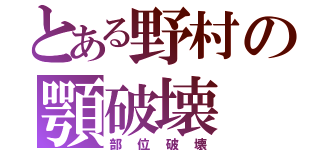 とある野村の顎破壊
部位破壊